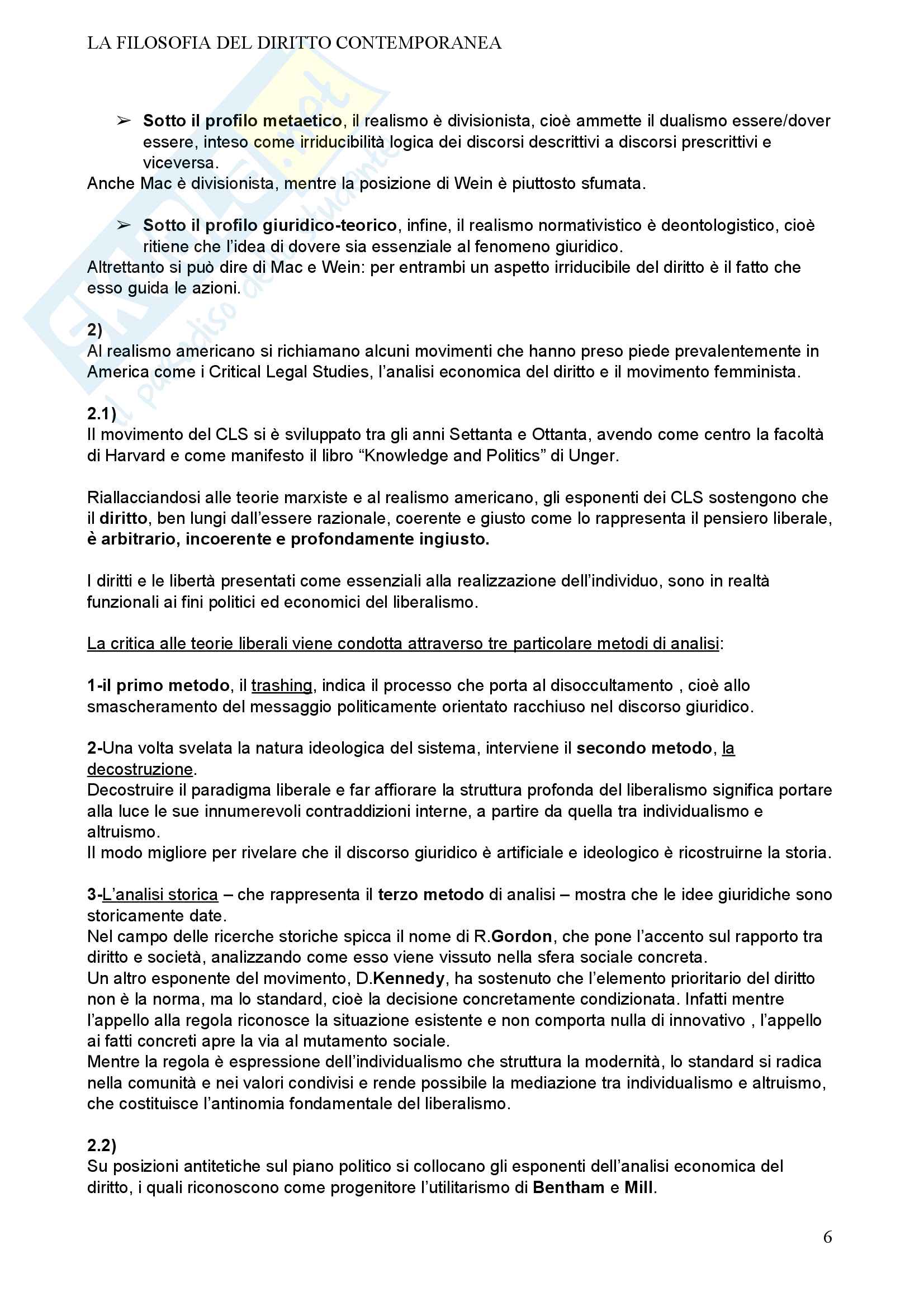 LA FILOSOFIA DEL DIRITTO CONTEMPORANEA

➢ Sotto il profilo metaetico, il realismo è divisionista, cioè ammette il dualismo essere/dover essere, inteso come irriducibilità logica dei discorsi descrittivi a discorsi prescrittivi e viceversa.
Anche Mac è divisionista, mentre la posizione di Wein è piuttosto sfumata.

➢ Sotto il profilo giuridico-teorico, infine, il realismo normativistico è deontologistico, cioè ritiene che l'idea di dovere sia essenziale al fenomeno giuridico.
Altrettanto si può dire di Mac e Wein: per entrambi un aspetto irriducibile del diritto è il fatto che esso guida le azioni.

2)
Al realismo americano si richiamano alcuni movimenti che hanno preso piede prevalentemente in America come i Critical Legal Studies, l'analisi economica del diritto e il movimento femminista.

2.1)
Il movimento del CLS si è sviluppato tra gli anni Settanta e Ottanta, avendo come centro la facoltà di Harvard e come manifesto il libro "Knowledge and Politics" di Unger.

Riallacciandosi alle teorie marxiste e al realismo americano, gli esponenti dei CLS sostengono che il diritto, ben lungi dall'essere razionale, coerente e giusto come lo rappresenta il pensiero liberale, è arbitrario, incoerente e profondamente ingiusto.

I diritti e le libertà presentati come essenziali alla realizzazione dell'individuo, sono in realtà funzionali ai fini politici ed economici del liberalismo.

La critica alle teorie liberali viene condotta attraverso tre particolare metodi di analisi:

1-il primo metodo, il trashing, indica il processo che porta al disoccultamento , cioè allo smascheramento del messaggio politicamente orientato racchiuso nel discorso giuridico.

2-Una volta svelata la natura ideologica del sistema, interviene il secondo metodo, la decostruzione.
Decostruire il paradigma liberale e far affiorare la struttura profonda del liberalismo significa portare alla luce le sue innumerevoli contraddizioni interne, a partire da quella tra individualismo e altruismo.
Il modo migliore per rivelare che il discorso giuridico è artificiale e ideologico è ricostruirne la storia.

3-L'analisi storica – che rappresenta il terzo metodo di analisi – mostra che le idee giuridiche sono storicamente date.
Nel campo delle ricerche storiche spicca il nome di R.Gordon, che pone l'accento sul rapporto tra diritto e società, analizzando come esso viene vissuto nella sfera sociale concreta.
Un altro esponente del movimento, D.Kennedy, ha sostenuto che l'elemento prioritario del diritto non è la norma, ma lo standard, cioè la decisione concretamente condizionata. Infatti mentre l'appello alla regola riconosce la situazione esistente e non comporta nulla di innovativo , l'appello ai fatti concreti apre la via al mutamento sociale.
Mentre la regola è espressione dell'individualismo che struttura la modernità, lo standard si radica nella comunità e nei valori condivisi e rende possibile la mediazione tra individualismo e altruismo, che costituisce l'antinomia fondamentale del liberalismo.

2.2)
Su posizioni antitetiche sul piano politico si collocano gli esponenti dell'analisi economica del diritto, i quali riconoscono come progenitore l'utilitarismo di Bentham e Mill.

6